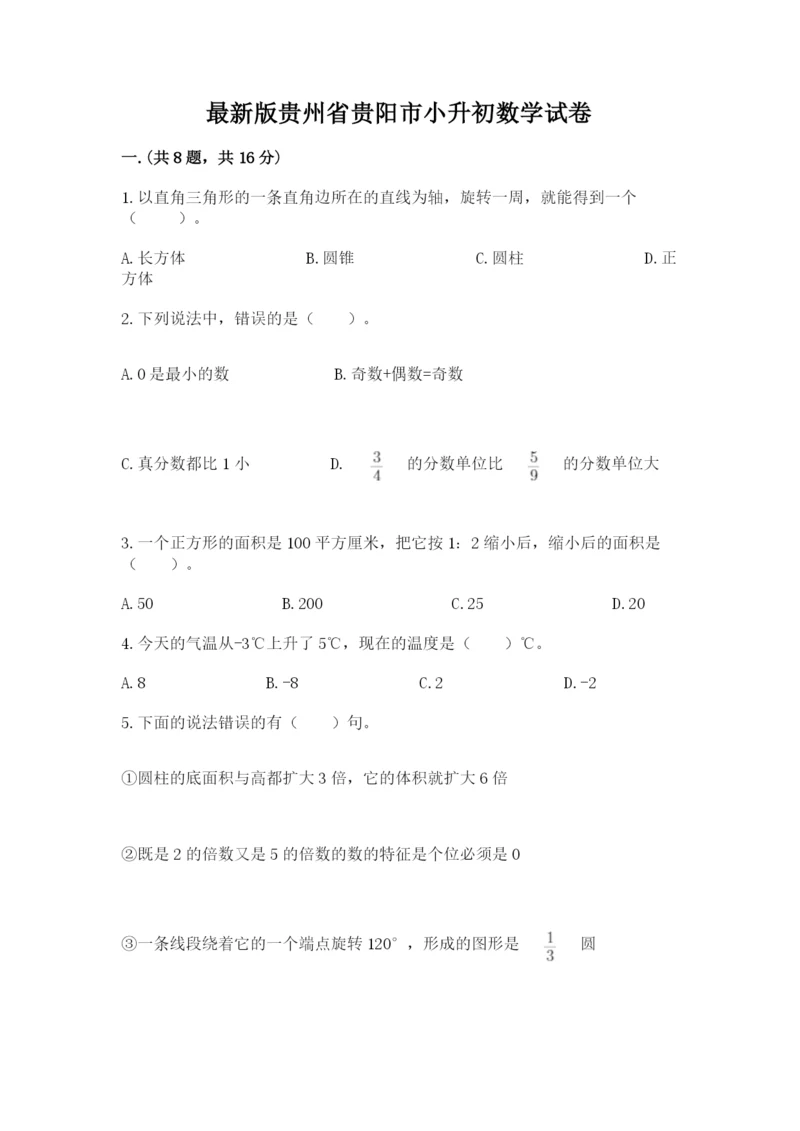 最新版贵州省贵阳市小升初数学试卷

一.(共8题，共16分)

1.以直角三角形的一条直角边所在的直线为轴，旋转一周，就能得到一个（　　）。

A.长方体　　B.圆锥　　C.圆柱　　D.正方体

2.下列说法中，错误的是（　　）。

A.0是最小的数　　B.奇数+偶数=奇数

C.真分数都比1小　　D. $\frac{3}{4}$ 的分数单位比 $\frac{5}{9}$ 的分数单位大

3.一个正方形的面积是100平方厘米，把它按1：2缩小后，缩小后的面积是（　　）。

A.50　　B.200　　C.25　　D.20

4.今天的气温从-3℃上升了5℃，现在的温度是（　　）℃。

A.8　　B.-8　　C.2　　D.-2

5.下面的说法错误的有（　　）句。

①圆柱的底面积与高都扩大3倍，它的体积就扩大6倍

②既是2的倍数又是5的倍数的数的特征是个位必须是0

③一条线段绕着它的一个端点旋转120°，形成的图形是 $\frac{1}{3}$ 圆